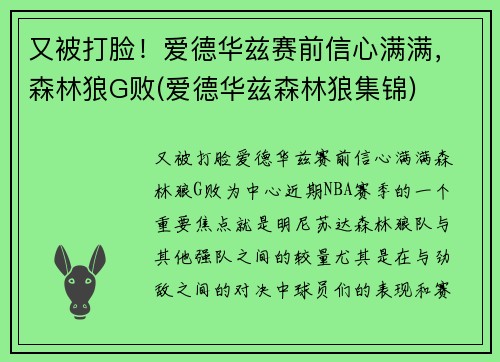 又被打脸！爱德华兹赛前信心满满，森林狼G败(爱德华兹森林狼集锦)

又被打脸爱德华兹赛前信心满满森林狼G败为中心近期NBA赛季的一个重要焦点就是明尼苏达森林狼队与其他强队之间的较量尤其是在与劲敌之间的对决中球员们的表现和赛